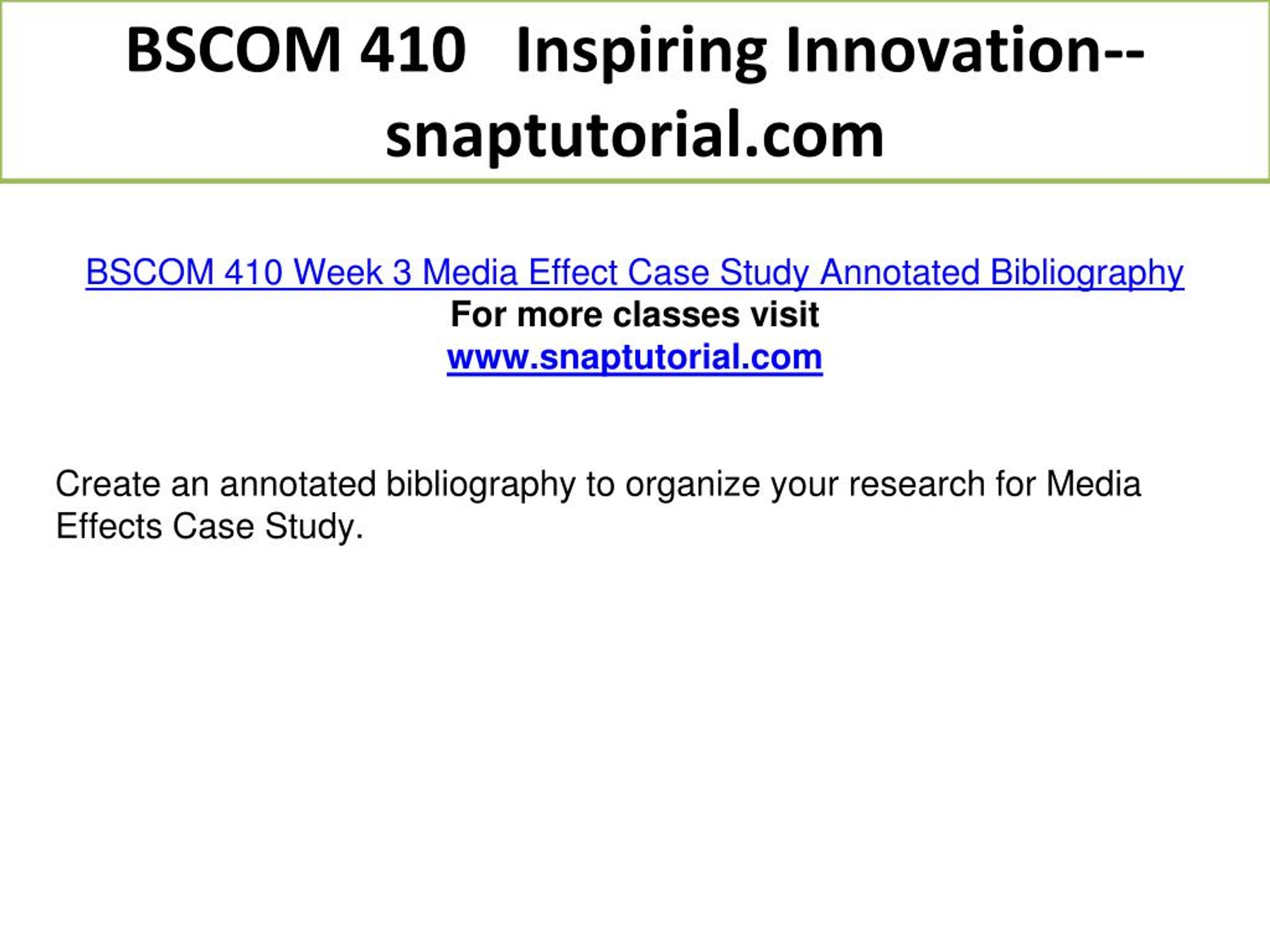 BSCOM 410 Inspiring Innovation--snaptutorial.com

BSCOM 410 Week 3 Media Effect Case Study Annotated Bibliography
For more classes visit
www.snaptutorial.com

Create an annotated bibliography to organize your research for Media Effects Case Study.